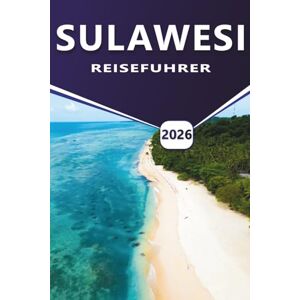 SULAWESI
REISEFUHRER

2026